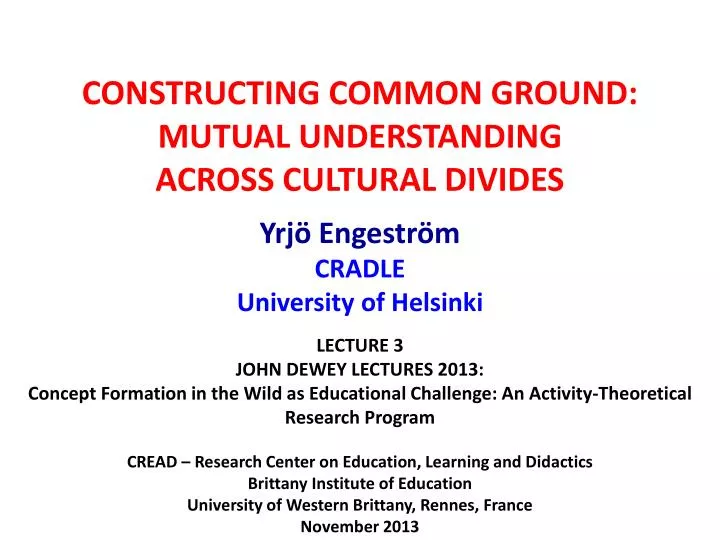 CONSTRUCTING COMMON GROUND:
MUTUAL UNDERSTANDING
ACROSS CULTURAL DIVIDES

Yrjö Engeström
CRADLE
University of Helsinki

LECTURE 3
JOHN DEWEY LECTURES 2013:
Concept Formation in the Wild as Educational Challenge: An Activity-Theoretical Research Program

CREAD – Research Center on Education, Learning and Didactics
Brittany Institute of Education
University of Western Brittany, Rennes, France
November 2013